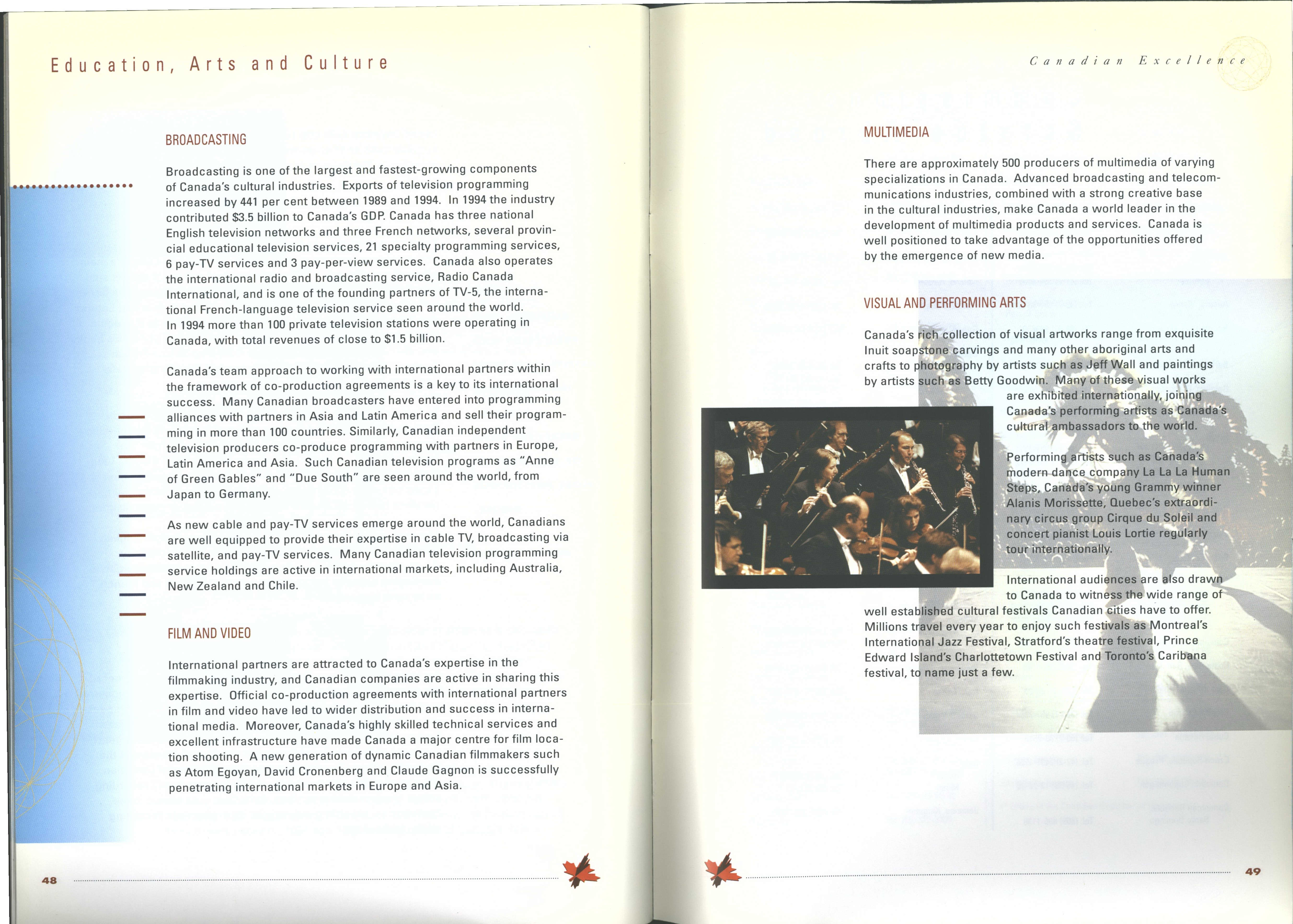 Education, Arts and Culture

BROADCASTING

Broadcasting is one of the largest and fastest-growing components of Canada's cultural industries. Exports of television programming increased by 441 per cent between 1989 and 1994. In 1994 the industry contributed $3.5 billion to Canada's GDP. Canada has three national English television networks and three French networks, several provincial educational television services, 21 specialty programming services, 6 pay-TV services and 3 pay-per-view services. Canada also operates the international radio and broadcasting service, Radio Canada International, and is one of the founding partners of TV-5, the international French-language television service seen around the world. In 1994 more than 100 private television stations were operating in Canada, with total revenues of close to $1.5 billion.

Canada's team approach to working with international partners within the framework of co-production agreements is a key to its international success. Many Canadian broadcasters have entered into programming alliances with partners in Asia and Latin America and sell their programming in more than 100 countries. Similarly, Canadian independent television producers co-produce programming with partners in Europe, Latin America and Asia. Such Canadian television programs as "Anne of Green Gables" and "Due South" are seen around the world, from Japan to Germany.

As new cable and pay-TV services emerge around the world, Canadians are well equipped to provide their expertise in cable TV, broadcasting via satellite, and pay-TV services. Many Canadian television programming service holdings are active in international markets, including Australia, New Zealand and Chile.

FILM AND VIDEO

International partners are attracted to Canada's expertise in the filmmaking industry, and Canadian companies are active in sharing this expertise. Official co-production agreements with international partners in film and video have led to wider distribution and success in international media. Moreover, Canada's highly skilled technical services and excellent infrastructure have made Canada a major centre for film location shooting. A new generation of dynamic Canadian filmmakers such as Atom Egoyan, David Cronenberg and Claude Gagnon is successfully penetrating international markets in Europe and Asia.

48

Canadian Excellence

MULTIMEDIA

There are approximately 500 producers of multimedia of varying specializations in Canada. Advanced broadcasting and telecommunications industries, combined with a strong creative base in the cultural industries, make Canada a world leader in the development of multimedia products and services. Canada is well positioned to take advantage of the opportunities offered by the emergence of new media.

VISUAL AND PERFORMING ARTS

Canada's rich collection of visual artworks range from exquisite Inuit soapstone carvings and many other aboriginal arts and crafts to photography by artists such as Jeff Wall and paintings by artists such as Betty Goodwin. Many of these visual works are exhibited internationally, joining Canada's performing artists as Canada's cultural ambassadors to the world.

Performing artists such as Canada's modern dance company La La La Human Steps, Canada's young Grammy winner Alanis Morissette, Quebec's extraordinary circus group Cirque du Soleil and concert pianist Louis Lortie regularly tour internationally.

International audiences are also drawn to Canada to witness the wide range of well established cultural festivals Canadian cities have to offer. Millions travel every year to enjoy such festivals as Montreal's International Jazz Festival, Stratford's theatre festival, Prince Edward Island's Charlottetown Festival and Toronto's Caribana festival, to name just a few.

49